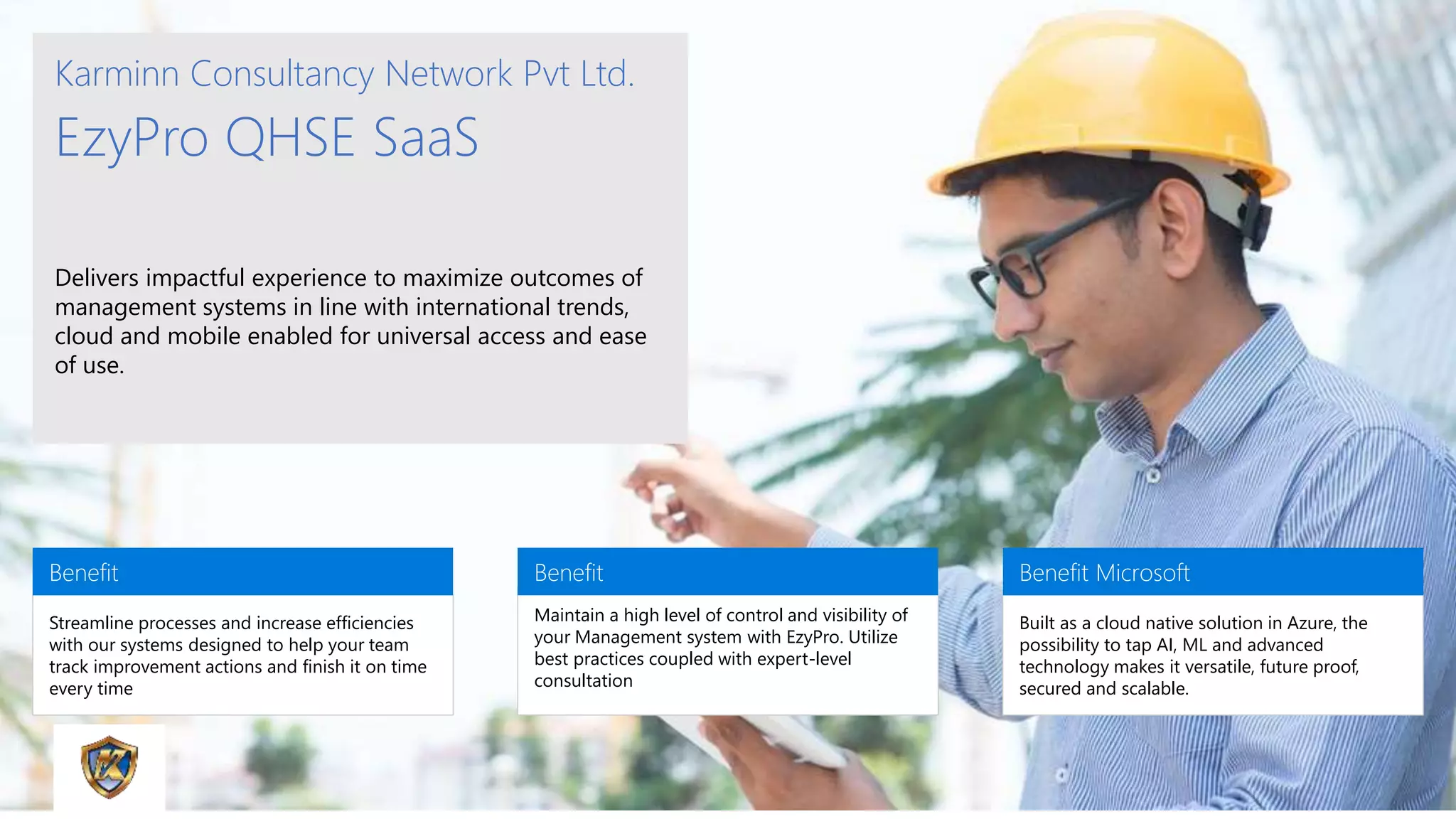 Karminn Consultancy Network Pvt Ltd.

EzyPro QHSE SaaS

Delivers impactful experience to maximize outcomes of management systems in line with international trends, cloud and mobile enabled for universal access and ease of use.

Benefit

Streamline processes and increase efficiencies with our systems designed to help your team track improvement actions and finish it on time every time

Benefit

Maintain a high level of control and visibility of your Management system with EzyPro. Utilize best practices coupled with expert-level consultation

Benefit Microsoft

Built as a cloud native solution in Azure, the possibility to tap AI, ML and advanced technology makes it versatile, future proof, secured and scalable.

K